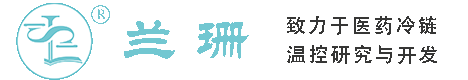 ®
兰珊
致力于医药冷链
温控研究与开发